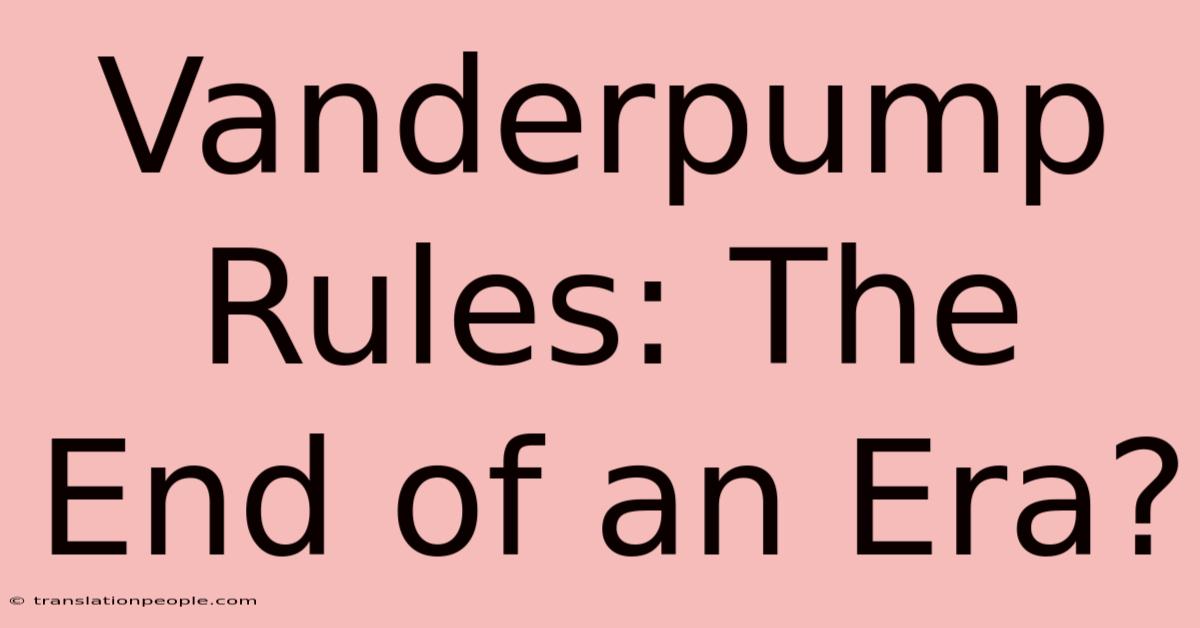 Vanderpump Rules: The End of an Era?

© translationpeople.com